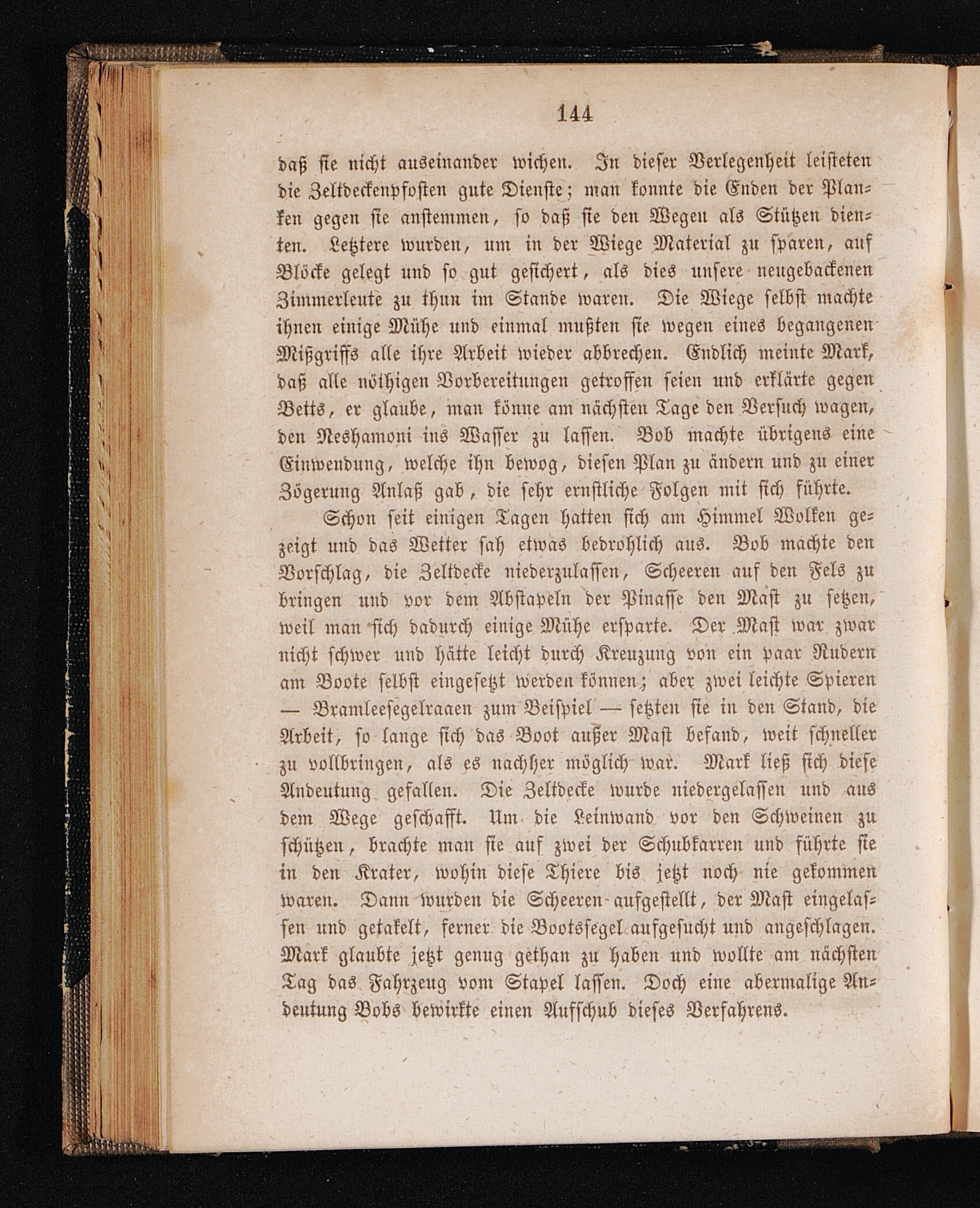 144

daß sie nicht auseinander wichen. In dieser Verlegenheit leisteten die Zeltdeckenpfosten gute Dienste; man konnte die Enden der Planken gegen sie anstemmen, so daß sie den Wegen als Stützen dienten. Letztere wurden, um in der Wiege Material zu sparen, auf Blöcke gelegt und so gut gesichert, als dies unsere neugebackenen Zimmerleute zu thun im Stande waren. Die Wiege selbst machte ihnen einige Mühe und einmal mußten sie wegen eines begangenen Mißgriffs alle ihre Arbeit wieder abbrechen. Endlich meinte Mark, daß alle nöthigen Vorbereitungen getroffen seien und erklärte gegen Betts, er glaube, man könne am nächsten Tage den Versuch wagen, den Neshamoni ins Wasser zu lassen. Bob machte übrigens eine Einwendung, welche ihn bewog, diesen Plan zu ändern und zu einer Zögerung Anlaß gab, die sehr ernstliche Folgen mit sich führte.

Schon seit einigen Tagen hatten sich am Himmel Wolken gezeigt und das Wetter sah etwas bedrohlich aus. Bob machte den Vorschlag, die Zeltdecke niederzulassen, Scheeren auf den Fels zu bringen und vor dem Abstapeln der Pinasse den Mast zu setzen, weil man sich dadurch einige Mühe ersparte. Der Mast war zwar nicht schwer und hätte leicht durch Kreuzung von ein paar Rudern am Boote selbst eingesetzt werden können; aber zwei leichte Spieren — Bramleesegelraaen zum Beispiel — setzten sie in den Stand, die Arbeit, so lange sich das Boot außer Mast befand, weit schneller zu vollbringen, als es nachher möglich war. Mark ließ sich diese Andeutung gefallen. Die Zeltdecke wurde niedergelassen und aus dem Wege geschafft. Um die Leinwand vor den Schweinen zu schützen, brachte man sie auf zwei der Schubkarren und führte sie in den Krater, wohin diese Thiere bis jetzt noch nie gekommen waren. Dann wurden die Scheeren aufgestellt, der Mast eingelassen und getakelt, ferner die Bootssegel aufgesucht und angeschlagen. Mark glaubte jetzt genug gethan zu haben und wollte am nächsten Tag das Fahrzeug vom Stapel lassen. Doch eine abermalige Andeutung Bobs bewirkte einen Aufschub dieses Verfahrens.